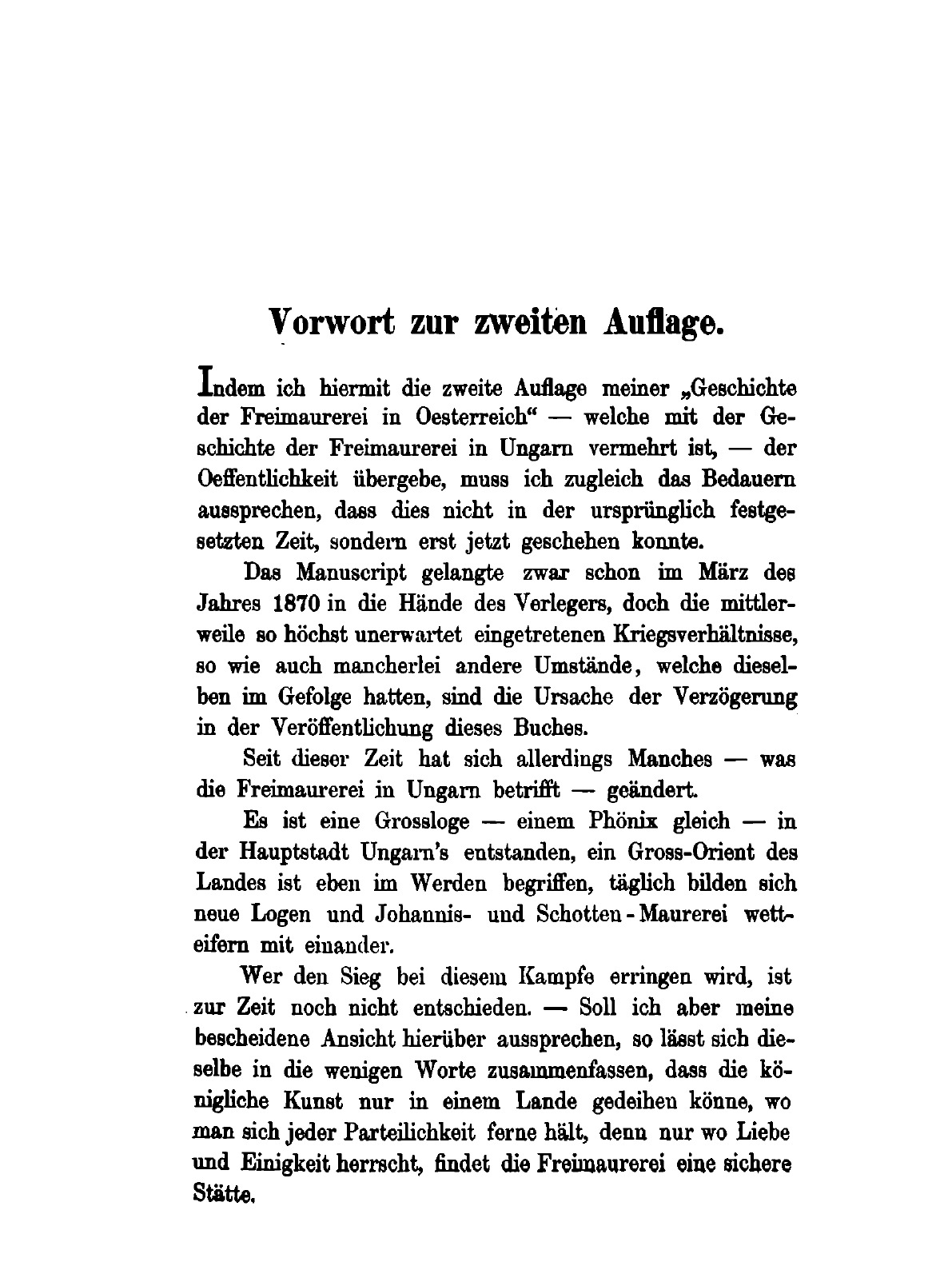 Vorwort zur zweiten Auflage.

Indem ich hiermit die zweite Auflage meiner „Geschichte der Freimaurerei in Oesterreich“ — welche mit der Geschichte der Freimaurerei in Ungarn vermehrt ist, — der Oeffentlichkeit übergebe, muss ich zugleich das Bedauern aussprechen, dass dies nicht in der ursprünglich festgesetzten Zeit, sondern erst jetzt geschehen konnte.

Das Manuscript gelangte zwar schon im März des Jahres 1870 in die Hände des Verlegers, doch die mittlerweile so höchst unerwartet eingetretenen Kriegsverhältnisse, so wie auch mancherlei andere Umstände, welche dieselben im Gefolge hatten, sind die Ursache der Verzögerung in der Veröffentlichung dieses Buches.

Seit dieser Zeit hat sich allerdings Manches — was die Freimaurerei in Ungarn betrifft — geändert.

Es ist eine Grossloge — einem Phönix gleich — in der Hauptstadt Ungarn's entstanden, ein Gross-Orient des Landes ist eben im Werden begriffen, täglich bilden sich neue Logen und Johannis- und Schotten-Maurerei wetteifern mit einander.

Wer den Sieg bei diesem Kampfe erringen wird, ist zur Zeit noch nicht entschieden. — Soll ich aber meine bescheidene Ansicht hierüber aussprechen, so lässt sich dieselbe in die wenigen Worte zusammenfassen, dass die königliche Kunst nur in einem Lande gedeihen könne, wo man sich jeder Parteilichkeit ferne hält, denn nur wo Liebe und Einigkeit herrscht, findet die Freimaurerei eine sichere Stätte.